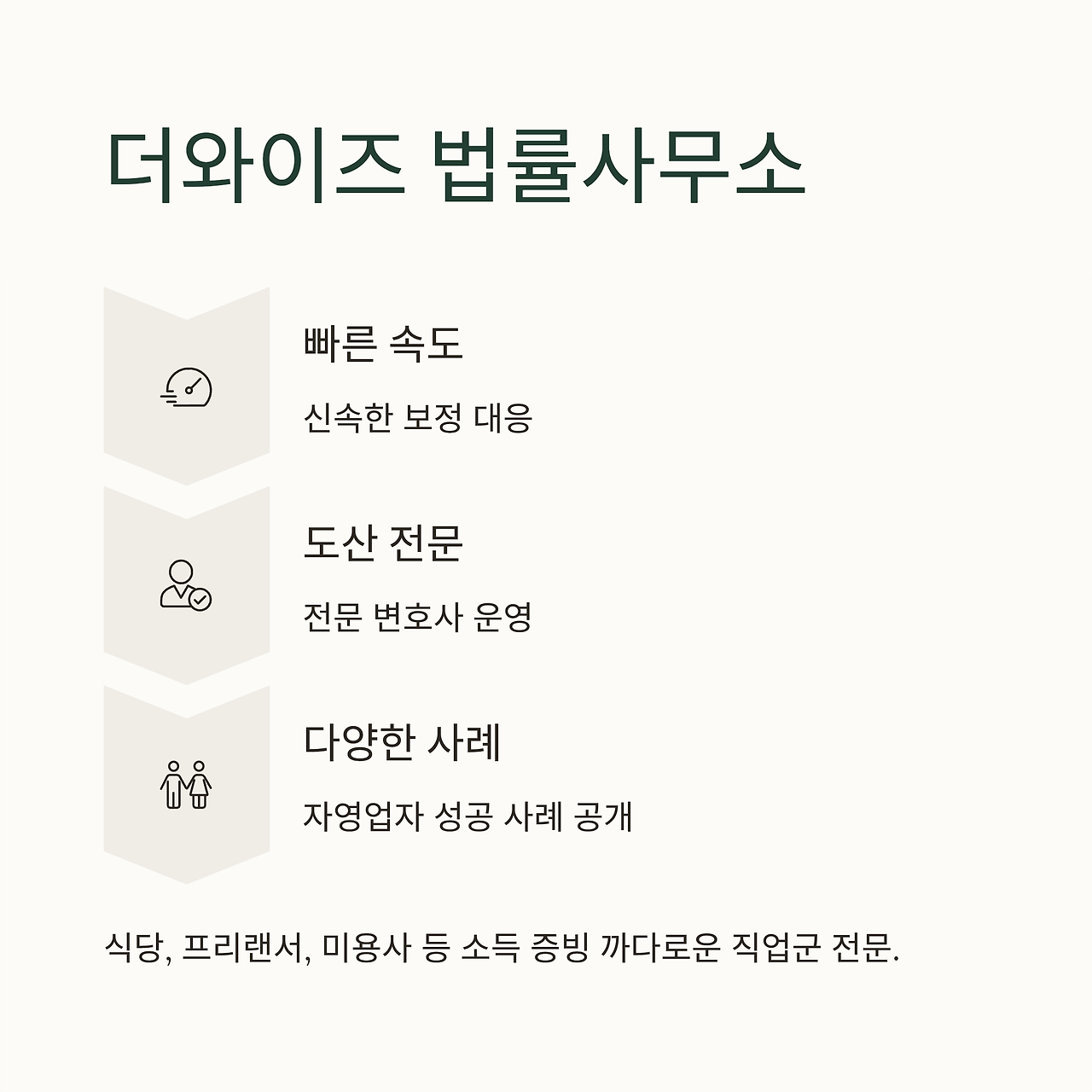 더와이즈 법률사무소

빠른 속도

신속한 보정 대응

도산 전문

전문 변호사 운영

다양한 사례

자영업자 성공 사례 공개

식당, 프리랜서, 미용사 등 소득 증빙 까다로운 직업군 전문.